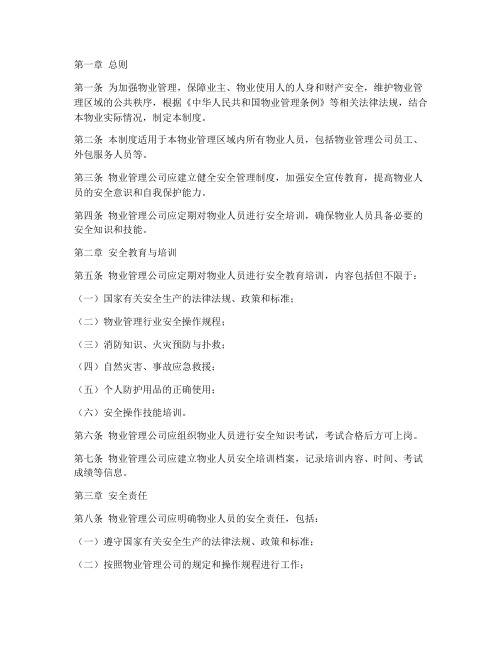 第一章 总则

第一条 为加强物业管理，保障业主、物业使用人的人身和财产安全，维护物业管理区域的公共秩序，根据《中华人民共和国物业管理条例》等相关法律法规，结合本物业实际情况，制定本制度。

第二条 本制度适用于本物业管理区域内所有物业人员，包括物业管理公司员工、外包服务人员等。

第三条 物业管理公司应建立健全安全管理制度，加强安全宣传教育，提高物业人员的安全意识和自我保护能力。

第四条 物业管理公司应定期对物业人员进行安全培训，确保物业人员具备必要的安全知识和技能。

第二章 安全教育与培训

第五条 物业管理公司应定期对物业人员进行安全教育培训，内容包括但不限于：

（一）国家有关安全生产的法律法规、政策和标准；

（二）物业管理行业安全操作规程；

（三）消防知识、火灾预防与扑救；

（四）自然灾害、事故应急救援；

（五）个人防护用品的正确使用；

（六）安全操作技能培训。

第六条 物业管理公司应组织物业人员进行安全知识考试，考试合格后方可上岗。

第七条 物业管理公司应建立物业人员安全培训档案，记录培训内容、时间、考试成绩等信息。

第三章 安全责任

第八条 物业管理公司应明确物业人员的安全责任，包括：

（一）遵守国家有关安全生产的法律法规、政策和标准；

（二）按照物业管理公司的规定和操作规程进行工作；